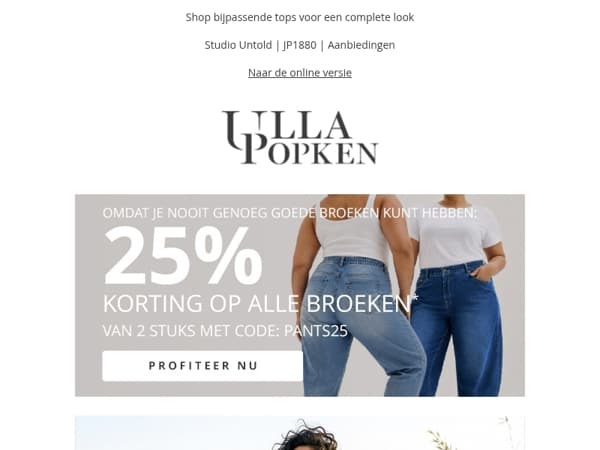 Shop bijpassende tops voor een complete look

Studio Untold | JP1880 | Aanbiedingen

Naar de online versie

ULLA POPKEN

OMDAT JE NOOIT GENOEG GOEDE BROEKEN KUNT HEBBEN:

25%

KORTING OP ALLE BROEKEN*

VAN 2 STUKS MET CODE: PANTS25

PROFITEER NU